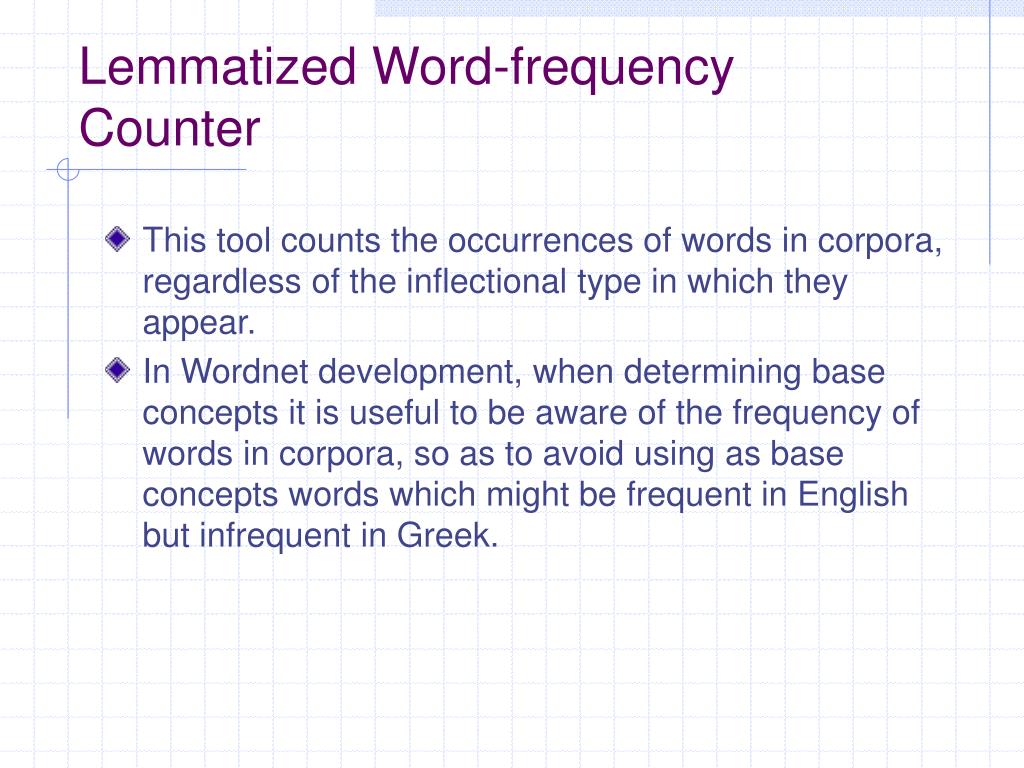 Lemmatized Word-frequency Counter

This tool counts the occurrences of words in corpora, regardless of the inflectional type in which they appear.

In Wordnet development, when determining base concepts it is useful to be aware of the frequency of words in corpora, so as to avoid using as base concepts words which might be frequent in English but infrequent in Greek.